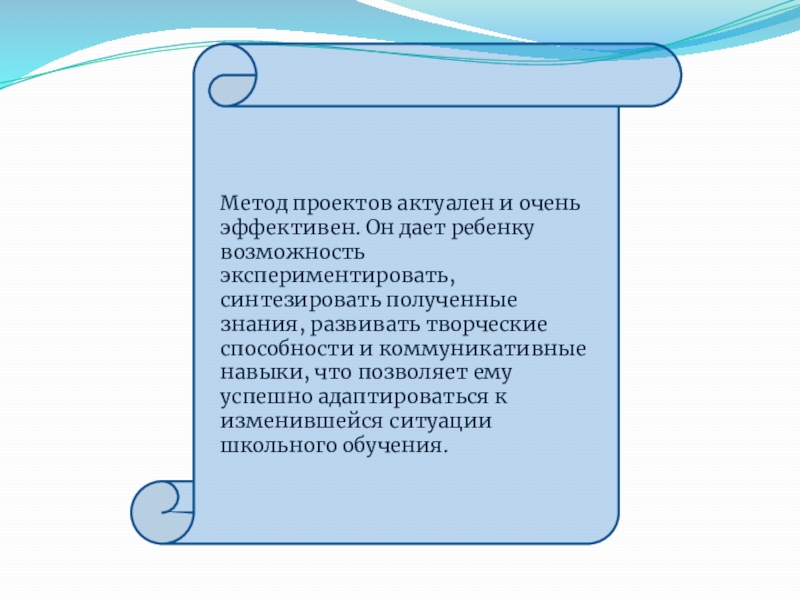 Метод проектов актуален и очень эффективен. Он дает ребенку возможность экспериментировать, синтезировать полученные знания, развивать творческие способности и коммуникативные навыки, что позволяет ему успешно адаптироваться к изменившейся ситуации школьного обучения.